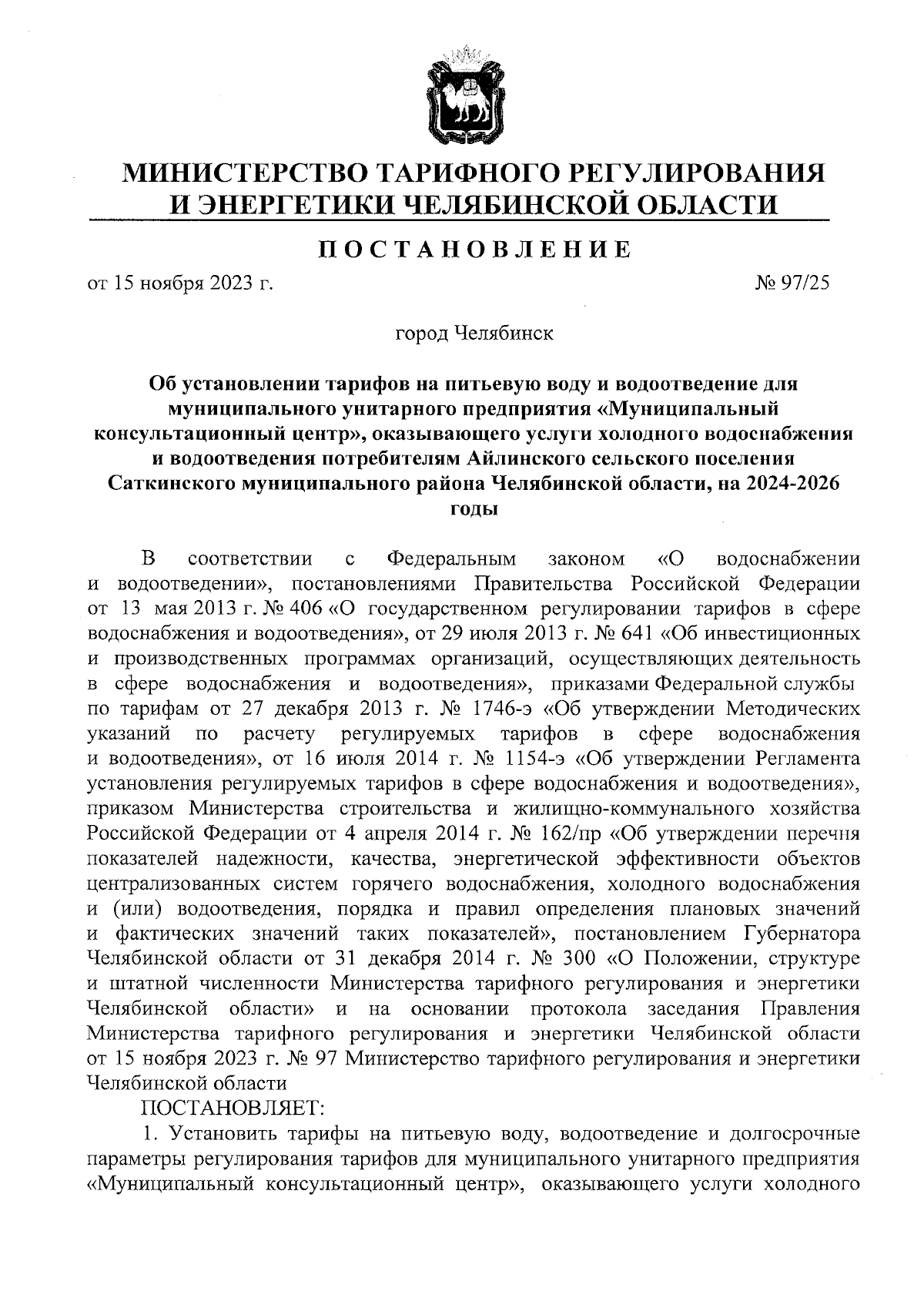 МИНИСТЕРСТВО ТАРИФНОГО РЕГУЛИРОВАНИЯ И ЭНЕРГЕТИКИ ЧЕЛЯБИНСКОЙ ОБЛАСТИ

ПОСТАНОВЛЕНИЕ

от 15 ноября 2023 г. № 97/25

город Челябинск

Об установлении тарифов на питьевую воду и водоотведение для муниципального унитарного предприятия «Муниципальный консультационный центр», оказывающего услуги холодного водоснабжения и водоотведения потребителям Айлинского сельского поселения Саткинского муниципального района Челябинской области, на 2024-2026 годы

В соответствии с Федеральным законом «О водоснабжении и водоотведении», постановлениями Правительства Российской Федерации от 13 мая 2013 г. № 406 «О государственном регулировании тарифов в сфере водоснабжения и водоотведения», от 29 июля 2013 г. № 641 «Об инвестиционных и производственных программах организаций, осуществляющих деятельность в сфере водоснабжения и водоотведения», приказами Федеральной службы по тарифам от 27 декабря 2013 г. № 1746-э «Об утверждении Методических указаний по расчету регулируемых тарифов в сфере водоснабжения и водоотведения», от 16 июля 2014 г. № 1154-э «Об утверждении Регламента установления регулируемых тарифов в сфере водоснабжения и водоотведения», приказом Министерства строительства и жилищно-коммунального хозяйства Российской Федерации от 4 апреля 2014 г. № 162/пр «Об утверждении перечня показателей надежности, качества, энергетической эффективности объектов централизованных систем горячего водоснабжения, холодного водоснабжения и (или) водоотведения, порядка и правил определения плановых значений и фактических значений таких показателей», постановлением Губернатора Челябинской области от 31 декабря 2014 г. № 300 «О Положении, структуре и штатной численности Министерства тарифного регулирования и энергетики Челябинской области» и на основании протокола заседания Правления Министерства тарифного регулирования и энергетики Челябинской области от 15 ноября 2023 г. № 97 Министерство тарифного регулирования и энергетики Челябинской области

ПОСТАНОВЛЯЕТ:

1. Установить тарифы на питьевую воду, водоотведение и долгосрочные параметры регулирования тарифов для муниципального унитарного предприятия «Муниципальный консультационный центр», оказывающего услуги холодного